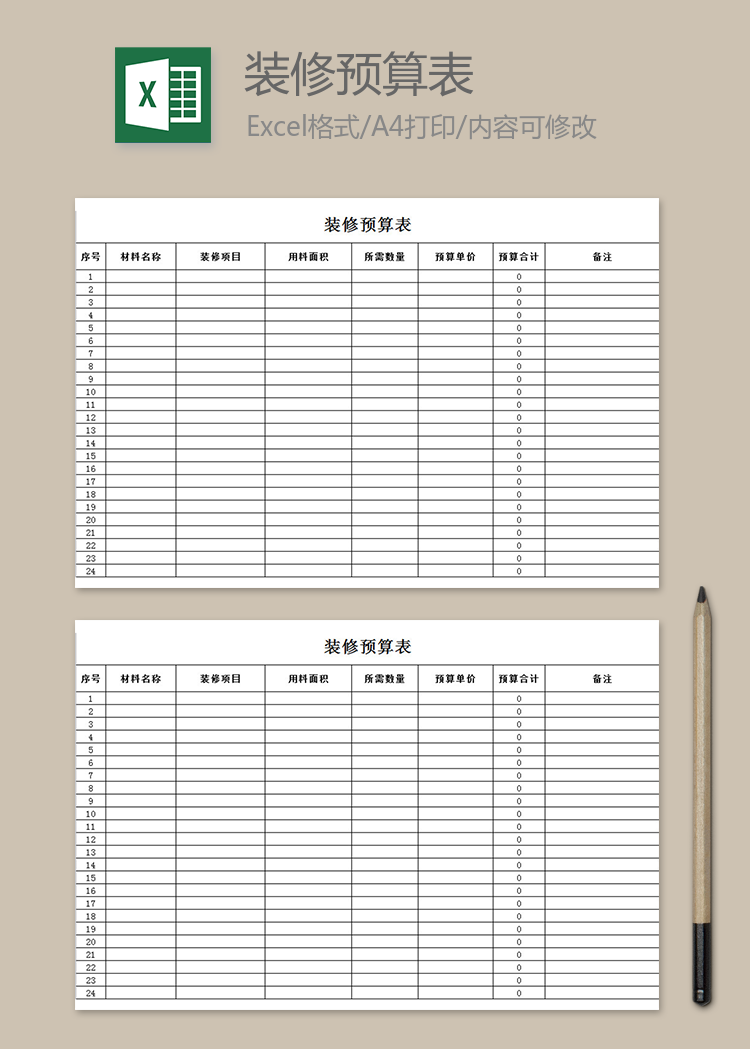 X

装修预算表

Excel格式/A4打印/内容可修改

装修预算表

| 序号 | 材料名称 | 装修项目 | 用料面积 | 所需数量 | 预算单价 | 预算合计 | 备注 |
|---|---|---|---|---|---|---|---|
| 1 | | | | | | 0 | |
| 2 | | | | | | 0 | |
| 3 | | | | | | 0 | |
| 4 | | | | | | 0 | |
| 5 | | | | | | 0 | |
| 6 | | | | | | 0 | |
| 7 | | | | | | 0 | |
| 8 | | | | | | 0 | |
| 9 | | | | | | 0 | |
| 10 | | | | | | 0 | |
| 11 | | | | | | 0 | |
| 12 | | | | | | 0 | |
| 13 | | | | | | 0 | |
| 14 | | | | | | 0 | |
| 15 | | | | | | 0 | |
| 16 | | | | | | 0 | |
| 17 | | | | | | 0 | |
| 18 | | | | | | 0 | |
| 19 | | | | | | 0 | |
| 20 | | | | | | 0 | |
| 21 | | | | | | 0 | |
| 22 | | | | | | 0 | |
| 23 | | | | | | 0 | |
| 24 | | | | | | 0 | |

装修预算表

| 序号 | 材料名称 | 装修项目 | 用料面积 | 所需数量 | 预算单价 | 预算合计 | 备注 |
|---|---|---|---|---|---|---|---|
| 1 | | | | | | 0 | |
| 2 | | | | | | 0 | |
| 3 | | | | | | 0 | |
| 4 | | | | | | 0 | |
| 5 | | | | | | 0 | |
| 6 | | | | | | 0 | |
| 7 | | | | | | 0 | |
| 8 | | | | | | 0 | |
| 9 | | | | | | 0 | |
| 10 | | | | | | 0 | |
| 11 | | | | | | 0 | |
| 12 | | | | | | 0 | |
| 13 | | | | | | 0 | |
| 14 | | | | | | 0 | |
| 15 | | | | | | 0 | |
| 16 | | | | | | 0 | |
| 17 | | | | | | 0 | |
| 18 | | | | | | 0 | |
| 19 | | | | | | 0 | |
| 20 | | | | | | 0 | |
| 21 | | | | | | 0 | |
| 22 | | | | | | 0 | |
| 23 | | | | | | 0 | |
| 24 | | | | | | 0 | |